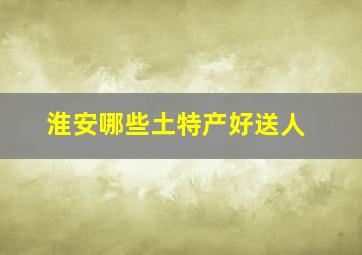 淮安哪些土特产好送人